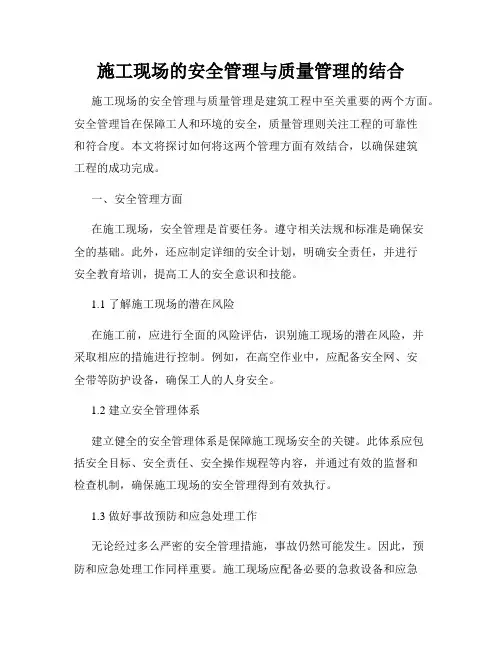 施工现场的安全管理与质量管理的结合

施工现场的安全管理与质量管理是建筑工程中至关重要的两个方面。安全管理旨在保障工人和环境的安全，质量管理则关注工程的可靠性和符合度。本文将探讨如何将这两个管理方面有效结合，以确保建筑工程的成功完成。

一、安全管理方面

在施工现场，安全管理是首要任务。遵守相关法规和标准是确保安全的基础。此外，还应制定详细的安全计划，明确安全责任，并进行安全教育培训，提高工人的安全意识和技能。

1.1 了解施工现场的潜在风险

在施工前，应进行全面的风险评估，识别施工现场的潜在风险，并采取相应的措施进行控制。例如，在高空作业中，应配备安全网、安全带等防护设备，确保工人的人身安全。

1.2 建立安全管理体系

建立健全的安全管理体系是保障施工现场安全的关键。此体系应包括安全目标、安全责任、安全操作规程等内容，并通过有效的监督和检查机制，确保施工现场的安全管理得到有效执行。

1.3 做好事故预防和应急处理工作

无论经过多么严密的安全管理措施，事故仍然可能发生。因此，预防和应急处理工作同样重要。施工现场应配备必要的急救设备和应急